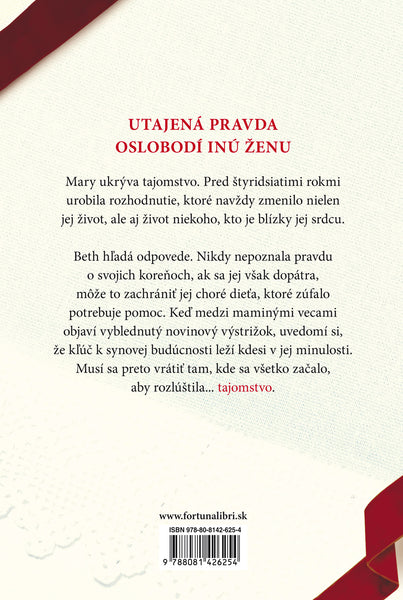 UTAJENÁ PRAVDA
OSLOBODÍ INÚ ŽENU

Mary ukrýva tajomstvo. Pred štyridsiatimi rokmi urobila rozhodnutie, ktoré navždy zmenilo nielen jej život, ale aj život niekoho, kto je blízky jej srdcu.

Beth hľadá odpovede. Nikdy nepoznala pravdu o svojich koreňoch, ak sa jej však dopátra, môže to zachrániť jej choré dieťa, ktoré zúfalo potrebuje pomoc. Keď medzi maminými vecami objaví vyblednutý novinový výstrižok, uvedomí si, že kľúč k synovej budúcnosti leží kdesi v jej minulosti. Musí sa preto vrátiť tam, kde sa všetko začalo, aby rozlúštila... tajomstvo.

www.fortunalibri.sk
ISBN 978-80-8142-625-4
9 788081 426254